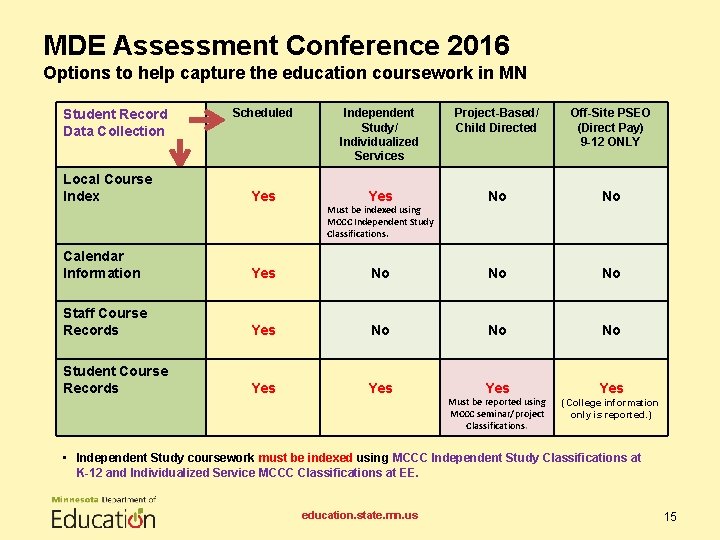 MDE Assessment Conference 2016
Options to help capture the education coursework in MN

| Student Record Data Collection | Scheduled | Independent Study/ Individualized Services | Project-Based/ Child Directed | Off-Site PSEO (Direct Pay) 9-12 ONLY |
|---|---|---|---|---|
| Local Course Index | Yes | Yes Must be indexed using MCCC Independent Study Classifications. | No | No |
| Calendar Information | Yes | No | No | No |
| Staff Course Records | Yes | No | No | No |
| Student Course Records | Yes | Yes | Yes Must be reported using MCCC seminar/project Classifications. | Yes (College information only is reported.) |

• Independent Study coursework must be indexed using MCCC Independent Study Classifications at K-12 and Individualized Service MCCC Classifications at EE.

Minnesota Department of Education

education.state.mn.us

15